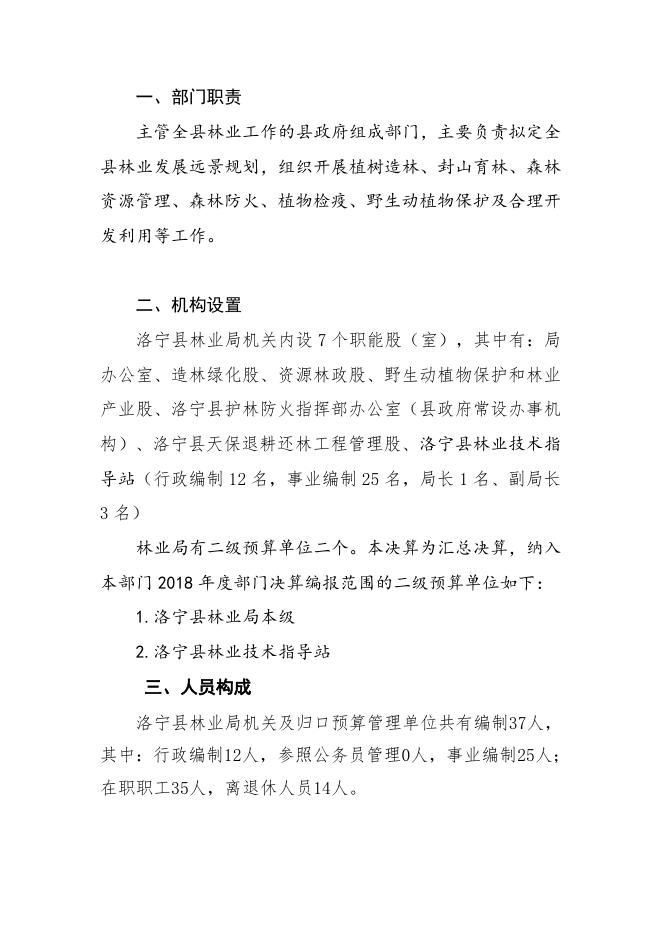 一、部门职责

主管全县林业工作的县政府组成部门，主要负责拟定全县林业发展远景规划，组织开展植树造林、封山育林、森林资源管理、森林防火、植物检疫、野生动植物保护及合理开发利用等工作。

二、机构设置

洛宁县林业局机关内设 7 个职能股（室），其中有：局办公室、造林绿化股、资源林政股、野生动植物保护和林业产业股、洛宁县护林防火指挥部办公室（县政府常设办事机构）、洛宁县天保退耕还林工程管理股、洛宁县林业技术指导站（行政编制 12 名，事业编制 25 名，局长 1 名、副局长 3 名）

林业局有二级预算单位二个。本决算为汇总决算，纳入本部门 2018 年度部门决算编报范围的二级预算单位如下：

1. 洛宁县林业局本级

2. 洛宁县林业技术指导站

三、人员构成

洛宁县林业局机关及归口预算管理单位共有编制37人，其中：行政编制12人，参照公务员管理0人，事业编制25人；在职职工35人，离退休人员14人。